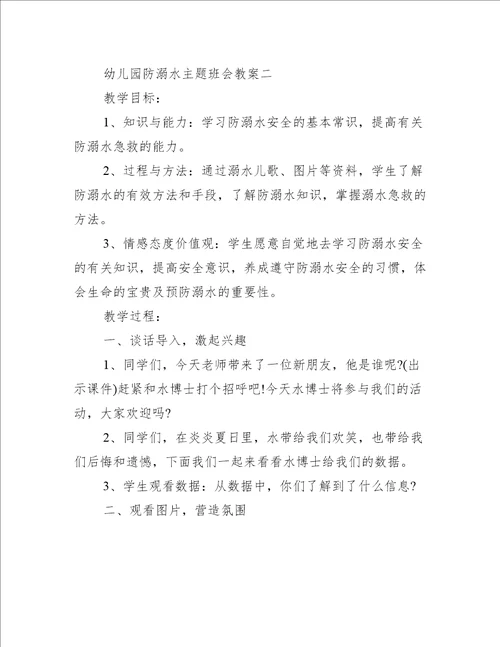 幼儿园防溺水主题班会教案二

教学目标：

1、知识与能力：学习防溺水安全的基本常识，提高有关防溺水急救的能力。

2、过程与方法：通过溺水儿歌、图片等资料，学生了解防溺水的有效方法和手段，了解防溺水知识，掌握溺水急救的方法。

3、情感态度价值观：学生愿意自觉地去学习防溺水安全的有关知识，提高安全意识，养成遵守防溺水安全的习惯，体会生命的宝贵及预防溺水的重要性。

教学过程：

一、谈话导入，激起兴趣

1、同学们，今天老师带来了一位新朋友，他是谁呢?(出示课件)赶紧和水博士打个招呼吧!今天水博士将参与我们的活动，大家欢迎吗?

2、同学们，在炎炎夏日里，水带给我们欢笑，也带给我们后悔和遗憾，下面我们一起来看看水博士给我们的数据。

3、学生观看数据：从数据中，你们了解到了什么信息?

二、观看图片，营造氛围